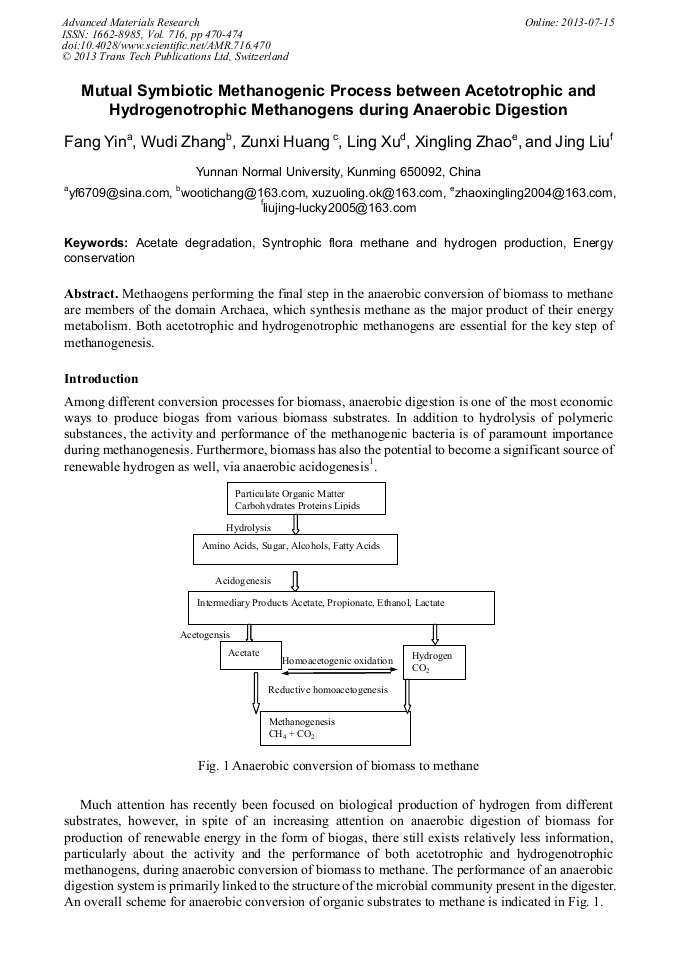 Advanced Materials Research
ISSN: 1662-8985, Vol. 716, pp 470-474
doi:10.4028/www.scientific.net/AMR.716.470
© 2013 Trans Tech Publications Ltd, Switzerland

Online: 2013-07-15

Mutual Symbiotic Methanogenic Process between Acetotrophic and Hydrogenotrophic Methanogens during Anaerobic Digestion

Fang Yin$^a$, Wudi Zhang$^b$, Zunxi Huang $^c$, Ling Xu$^d$, Xingling Zhao$^e$, and Jing Liu$^f$

Yunnan Normal University, Kunming 650092, China

$^a$yf6709@sina.com, $^b$wootichang@163.com, xuzuoling.ok@163.com, $^e$zhaoxingling2004@163.com, $^f$liujing-lucky2005@163.com

Keywords: Acetate degradation, Syntrophic flora methane and hydrogen production, Energy conservation

Abstract. Methaogens performing the final step in the anaerobic conversion of biomass to methane are members of the domain Archaea, which synthesis methane as the major product of their energy metabolism. Both acetotrophic and hydrogenotrophic methanogens are essential for the key step of methanogenesis.

Introduction
Among different conversion processes for biomass, anaerobic digestion is one of the most economic ways to produce biogas from various biomass substrates. In addition to hydrolysis of polymeric substances, the activity and performance of the methanogenic bacteria is of paramount importance during methanogenesis. Furthermore, biomass has also the potential to become a significant source of renewable hydrogen as well, via anaerobic acidogenesis$^1$.

Particulate Organic Matter
Carbohydrates Proteins Lipids
Hydrolysis
Amino Acids, Sugar, Alcohols, Fatty Acids
Acidogenesis
Intermediary Products Acetate, Propionate, Ethanol, Lactate
Acetogensis
Acetate
Homoacetogenic oxidation
Hydrogen
$CO_2$
Reductive homoacetogenesis
Methanogenesis
$CH_4 + CO_2$

Fig. 1 Anaerobic conversion of biomass to methane

Much attention has recently been focused on biological production of hydrogen from different substrates, however, in spite of an increasing attention on anaerobic digestion of biomass for production of renewable energy in the form of biogas, there still exists relatively less information, particularly about the activity and the performance of both acetotrophic and hydrogenotrophic methanogens, during anaerobic conversion of biomass to methane. The performance of an anaerobic digestion system is primarily linked to the structure of the microbial community present in the digester. An overall scheme for anaerobic conversion of organic substrates to methane is indicated in Fig. 1.